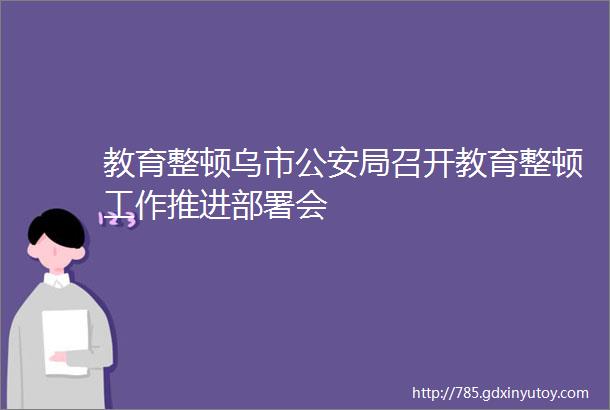 教育整顿乌市公安局召开教育整顿工作推进部署会

123

http://785.gdxinyutoy.com